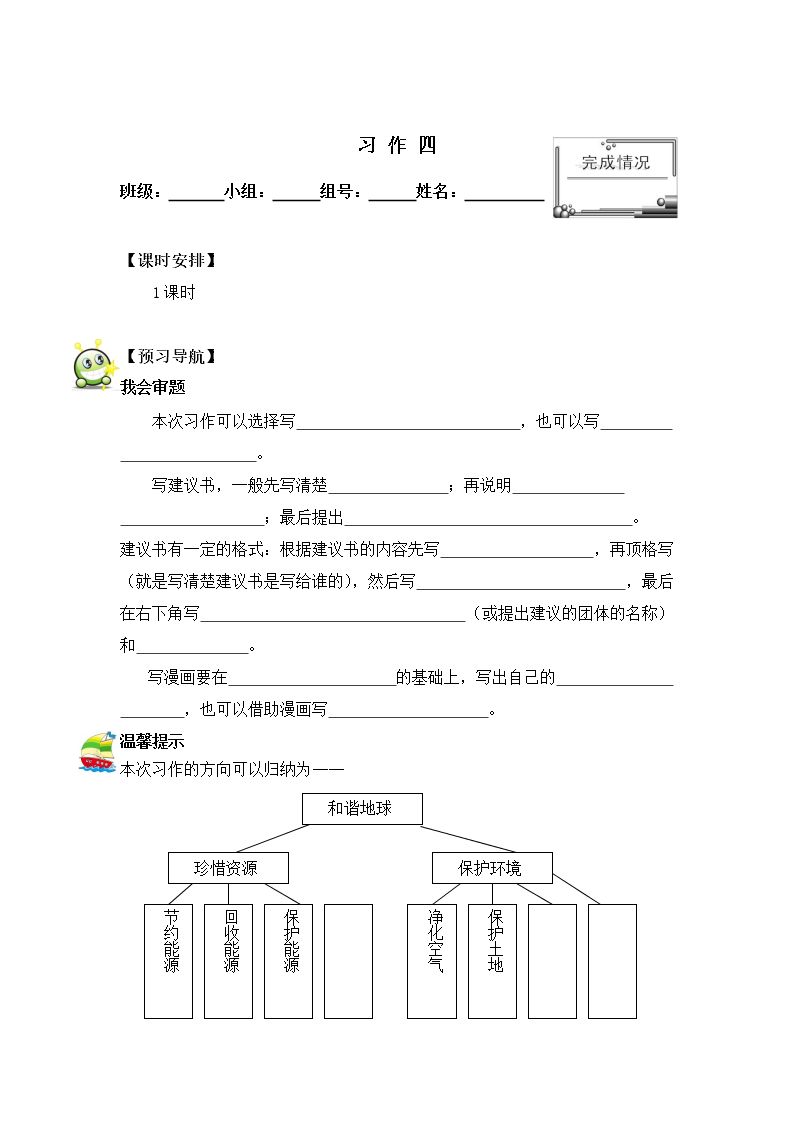 习 作 四

完成情况

班级：____小组：____组号：____姓名：____

【课时安排】

1课时

【预习导航】

我会审题

本次习作可以选择写____，也可以写____。

写建议书，一般先写清楚____；再说明____；最后提出____。建议书有一定的格式：根据建议书的内容先写____，再顶格写（就是写清楚建议书是写给谁的)，然后写____，最后在右下角写____（或提出建议的团体的名称）和____。

写漫画要在____的基础上，写出自己的____，也可以借助漫画写____。

温馨提示

本次习作的方向可以归纳为——

和谐地球

珍惜资源

保护环境

节约能源

回收能源

保护能源

净化空气

保护土地